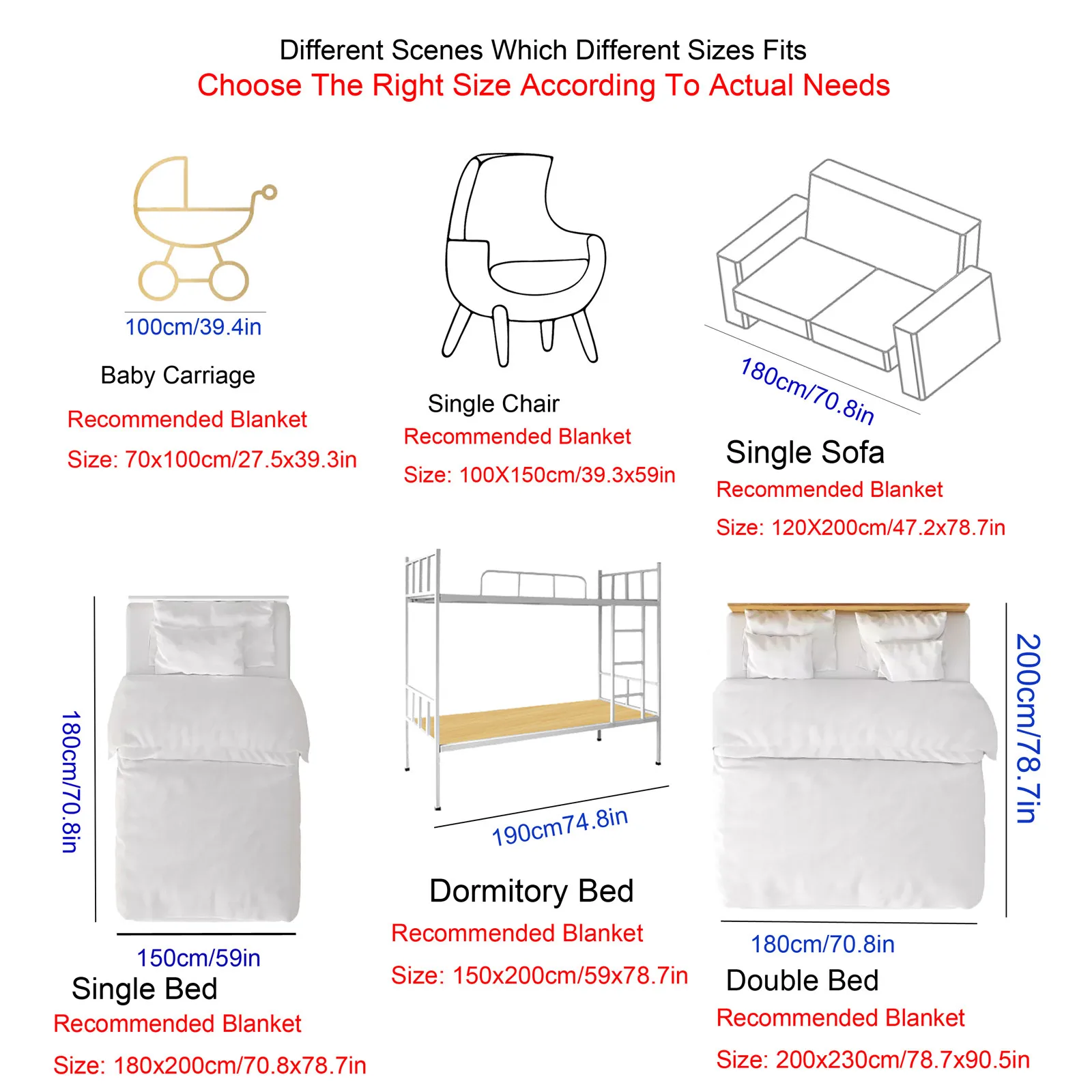 Different Scenes Which Different Sizes Fits
Choose The Right Size According To Actual Needs

100cm/39.4in

Baby Carriage
Recommended Blanket
Size: 70x100cm/27.5x39.3in

Single Chair
Recommended Blanket
Size: 100X150cm/39.3x59in

180cm/70.8in

Single Sofa
Recommended Blanket
Size: 120X200cm/47.2x78.7in

180cm/70.8in

150cm/59in

Single Bed
Recommended Blanket
Size: 180x200cm/70.8x78.7in

190cm74.8in

Dormitory Bed
Recommended Blanket
Size: 150x200cm/59x78.7in

200cm/78.7in

180cm/70.8in

Double Bed
Recommended Blanket
Size: 200x230cm/78.7x90.5in